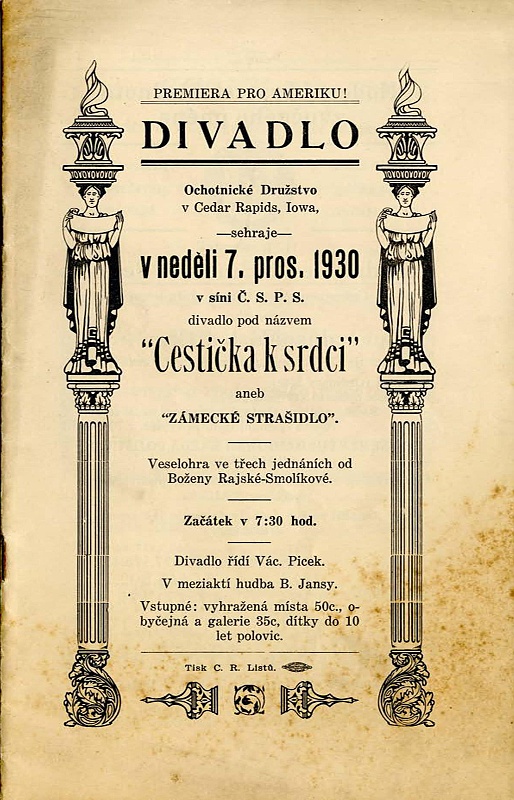 PREMIERA PRO AMERIKU!

DIVADLO

Ochotnické Družstvo v Cedar Rapids, Iowa,

—sehraje—

v neděli 7. pros. 1930

v síni Č. S. P. S.

divadlo pod názvem

"Cestička k srdci"

aneb

"ZÁMECKÉ STRAŠIDLO".

Veselohra ve třech jednáních od Boženy Rajské-Smolíkové.

Začátek v 7:30 hod.

Divadlo řídí Vác. Picek.

V meziaktí hudba B. Jansy.

Vstupné: vyhražená místa 50c., obyčejná a galerie 35c, dítky do 10 let polovic.

Tisk C. R. Listů.